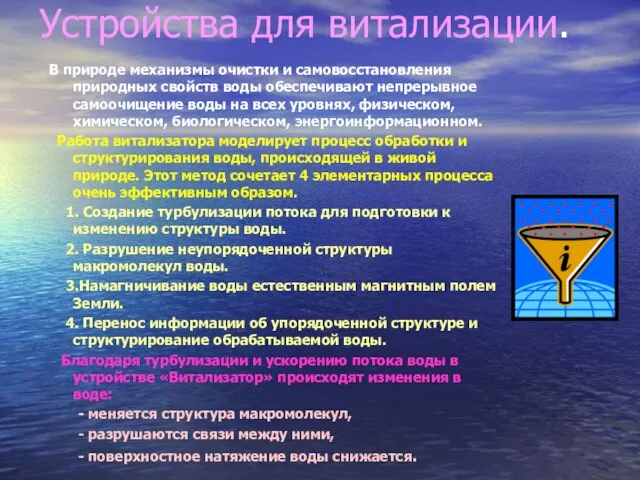 Устройства для витализации.

В природе механизмы очистки и самовосстановления природных свойств воды обеспечивают непрерывное самоочищение воды на всех уровнях, физическом, химическом, биологическом, энергоинформационном.

Работа витализатора моделирует процесс обработки и структурирования воды, происходящей в живой природе. Этот метод сочетает 4 элементарных процесса очень эффективным образом.

1. Создание турбулизации потока для подготовки к изменению структуры воды.

2. Разрушение неупорядоченной структуры макромолекул воды.

3.Намагничивание воды естественным магнитным полем Земли.

4. Перенос информации об упорядоченной структуре и структурирование обрабатываемой воды.

Благодаря турбулизации и ускорению потока воды в устройстве «Витализатор» происходят изменения в воде:

- меняется структура макромолекул,

- разрушаются связи между ними,

- поверхностное натяжение воды снижается.

i